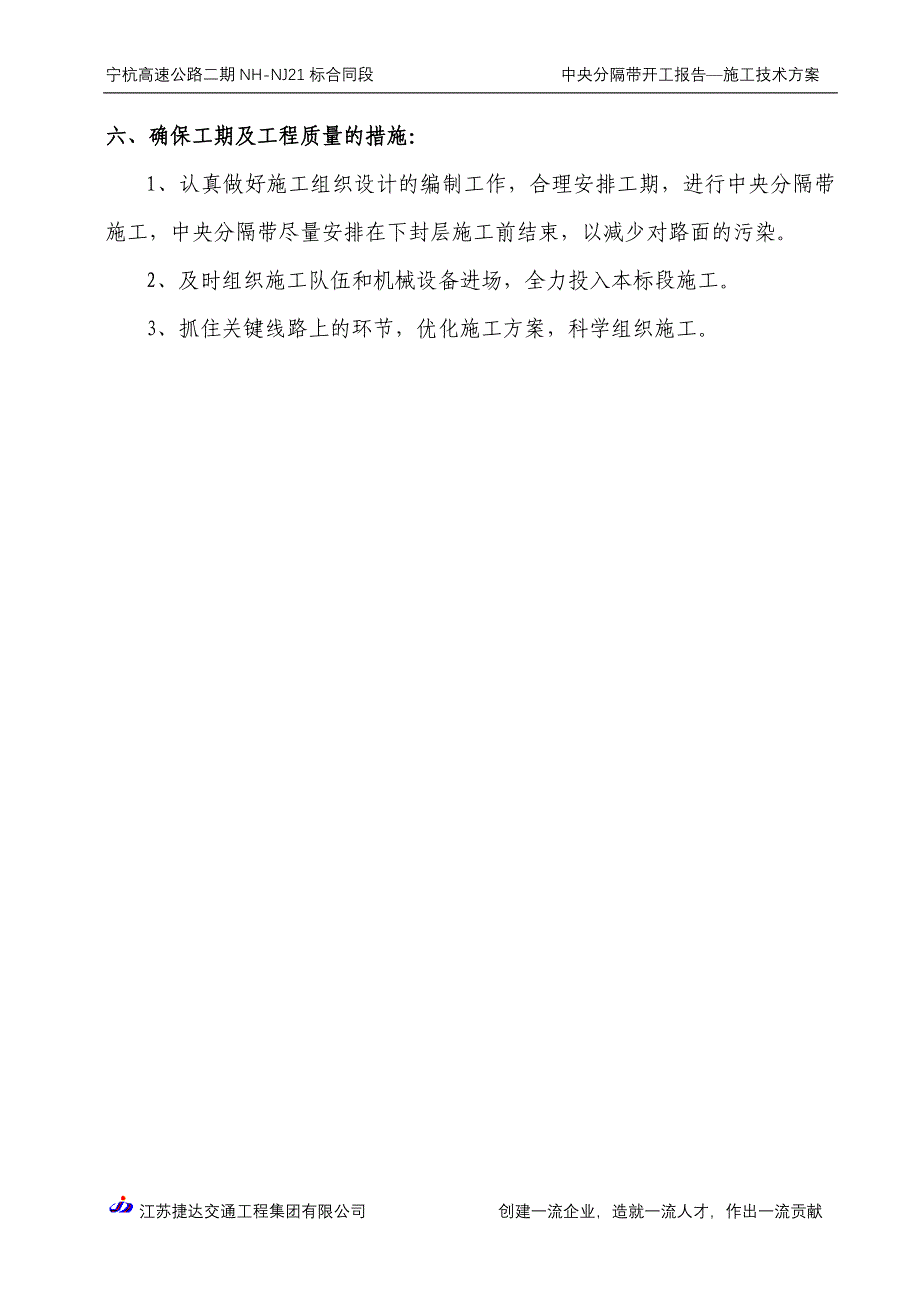 宁杭高速公路二期 NH-NJ21 标合同段

中央分隔带开工报告—施工技术方案

六、确保工期及工程质量的措施:

1、认真做好施工组织设计的编制工作，合理安排工期，进行中央分隔带施工，中央分隔带尽量安排在下封层施工前结束，以减少对路面的污染。

2、及时组织施工队伍和机械设备进场，全力投入本标段施工。

3、抓住关键线路上的环节，优化施工方案，科学组织施工。

江苏捷达交通工程集团有限公司

创建一流企业，造就一流人才，作出一流贡献